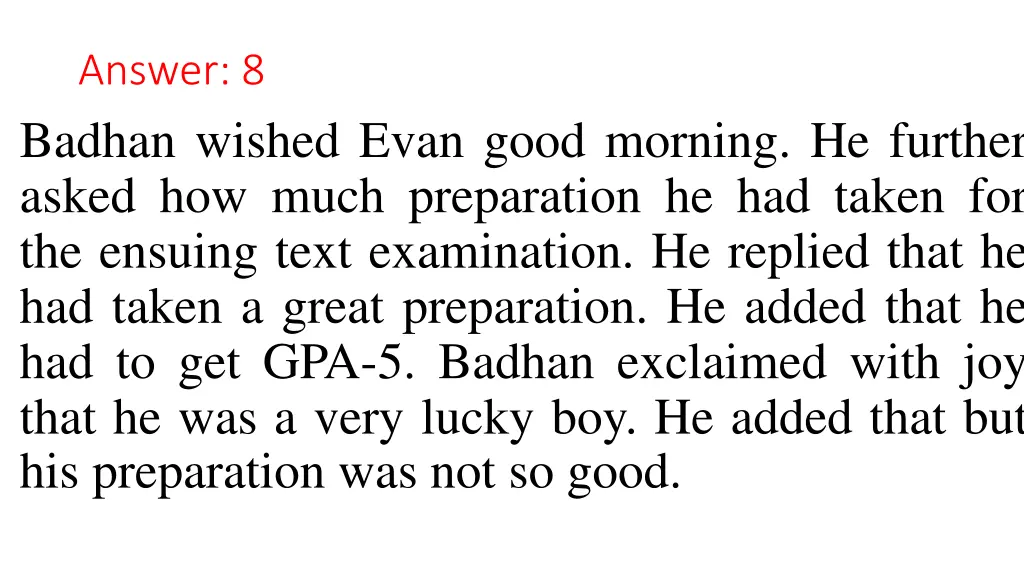 Answer: 8

Badhan wished Evan good morning. He further asked how much preparation he had taken for the ensuing text examination. He replied that he had taken a great preparation. He added that he had to get GPA-5. Badhan exclaimed with joy that he was a very lucky boy. He added that but his preparation was not so good.